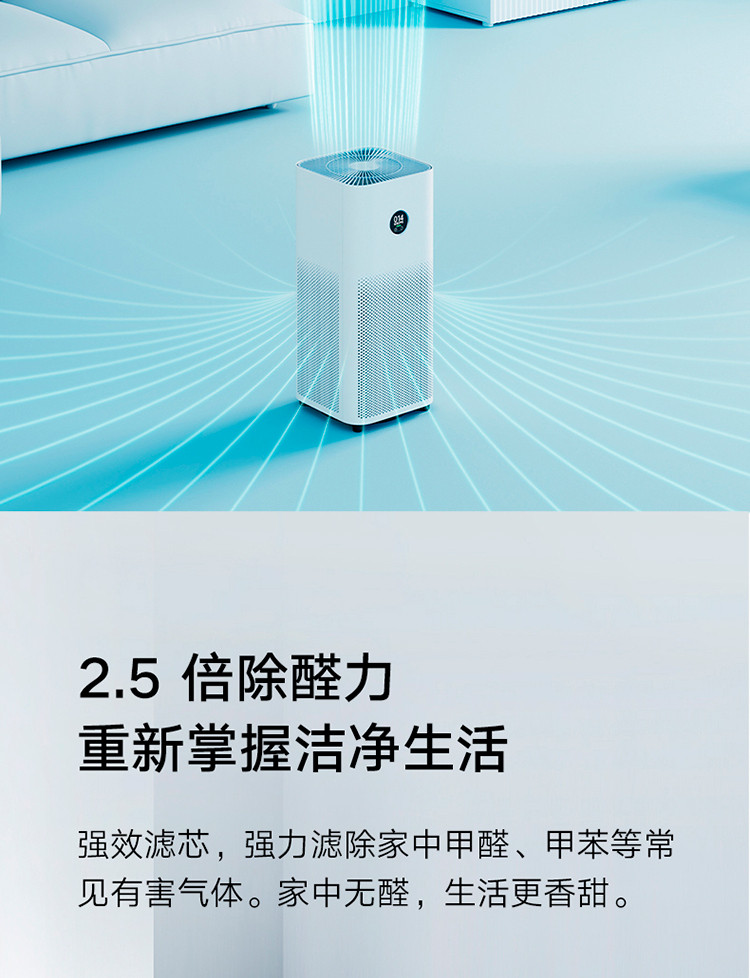 014

2.5 倍除醛力
重新掌握洁净生活

强效滤芯，强力滤除家中甲醛、甲苯等常见有害气体。家中无醛，生活更香甜。